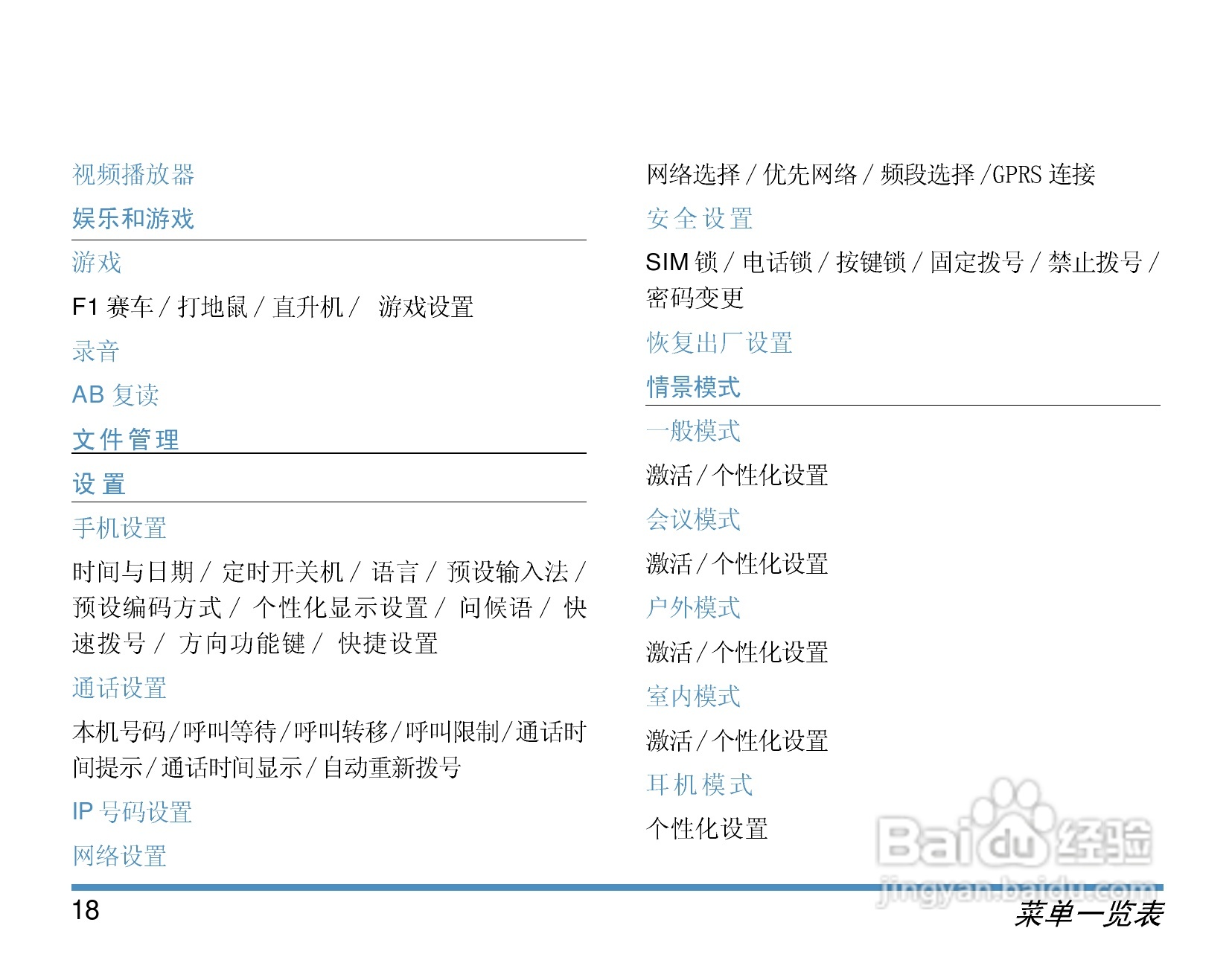 视频播放器

娱乐和游戏

游戏

F1赛车/打地鼠/直升机/ 游戏设置

录音

AB复读

文件管理

设置

手机设置

时间与日期/定时开关机/语言/预设输入法/预设编码方式/个性化显示设置/问候语/快速拨号/方向功能键/快捷设置

通话设置

本机号码/呼叫等待/呼叫转移/呼叫限制/通话时间提示/通话时间显示/自动重新拨号

IP号码设置

网络设置

网络选择/优先网络/频段选择/GPRS连接

安全设置

SIM锁/电话锁/按键锁/固定拨号/禁止拨号/密码变更

恢复出厂设置

情景模式

一般模式

激活/个性化设置

会议模式

激活/个性化设置

户外模式

激活/个性化设置

室内模式

激活/个性化设置

耳机模式

个性化设置

18

菜单一览表

Baidu经验
jingyan.baidu.com